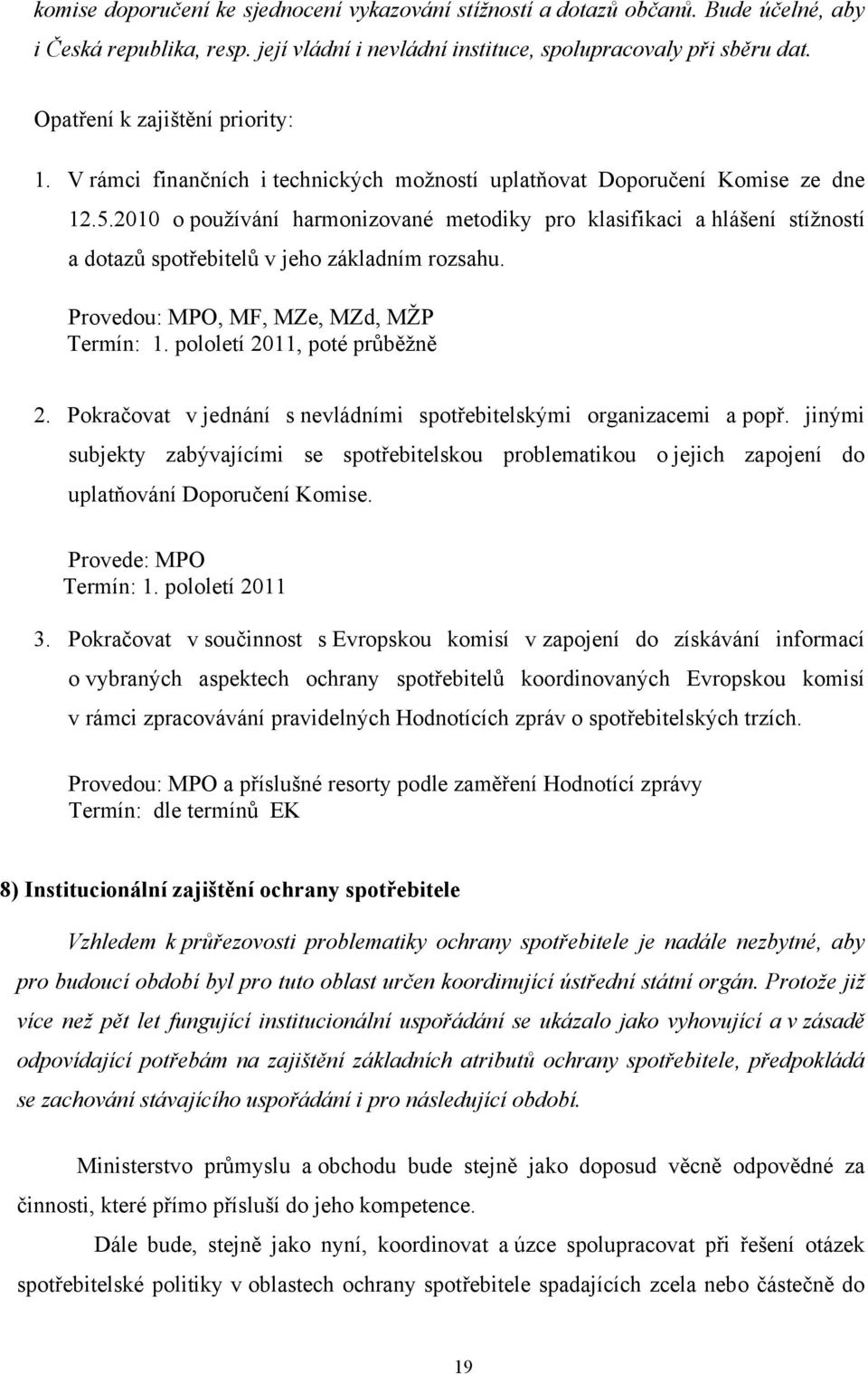 komise doporučení ke sjednocení vykazování stížností a dotazů občanů. Bude účelné, aby i Česká republika, resp. její vládní i nevládní instituce, spolupracovaly při sběru dat.

Opatření k zajištění priority:

1. V rámci finančních i technických možností uplatňovat Doporučení Komise ze dne 12.5.2010 o používání harmonizované metodiky pro klasifikaci a hlášení stížností a dotazů spotřebitelů v jeho základním rozsahu.

Provedou: MPO, MF, MZe, MZd, MŽP
Termín: 1. pololetí 2011, poté průběžně

2. Pokračovat v jednání s nevládními spotřebitelskými organizacemi a popř. jinými subjekty zabývajícími se spotřebitelskou problematikou o jejich zapojení do uplatňování Doporučení Komise.

Provede: MPO
Termín: 1. pololetí 2011

3. Pokračovat v součinnost s Evropskou komisí v zapojení do získávání informací o vybraných aspektech ochrany spotřebitelů koordinovaných Evropskou komisí v rámci zpracovávání pravidelných Hodnotících zpráv o spotřebitelských trzích.

Provedou: MPO a příslušné resorty podle zaměření Hodnotící zprávy
Termín: dle termínů EK

8) Institucionální zajištění ochrany spotřebitele

Vzhledem k průřezovosti problematiky ochrany spotřebitele je nadále nezbytné, aby pro budoucí období byl pro tuto oblast určen koordinující ústřední státní orgán. Protože již více než pět let fungující institucionální uspořádání se ukázalo jako vyhovující a v zásadě odpovídající potřebám na zajištění základních atributů ochrany spotřebitele, předpokládá se zachování stávajícího uspořádání i pro následující období.

Ministerstvo průmyslu a obchodu bude stejně jako doposud věcně odpovědné za činnosti, které přímo přísluší do jeho kompetence.

Dále bude, stejně jako nyní, koordinovat a úzce spolupracovat při řešení otázek spotřebitelské politiky v oblastech ochrany spotřebitele spadajících zcela nebo částečně do

19